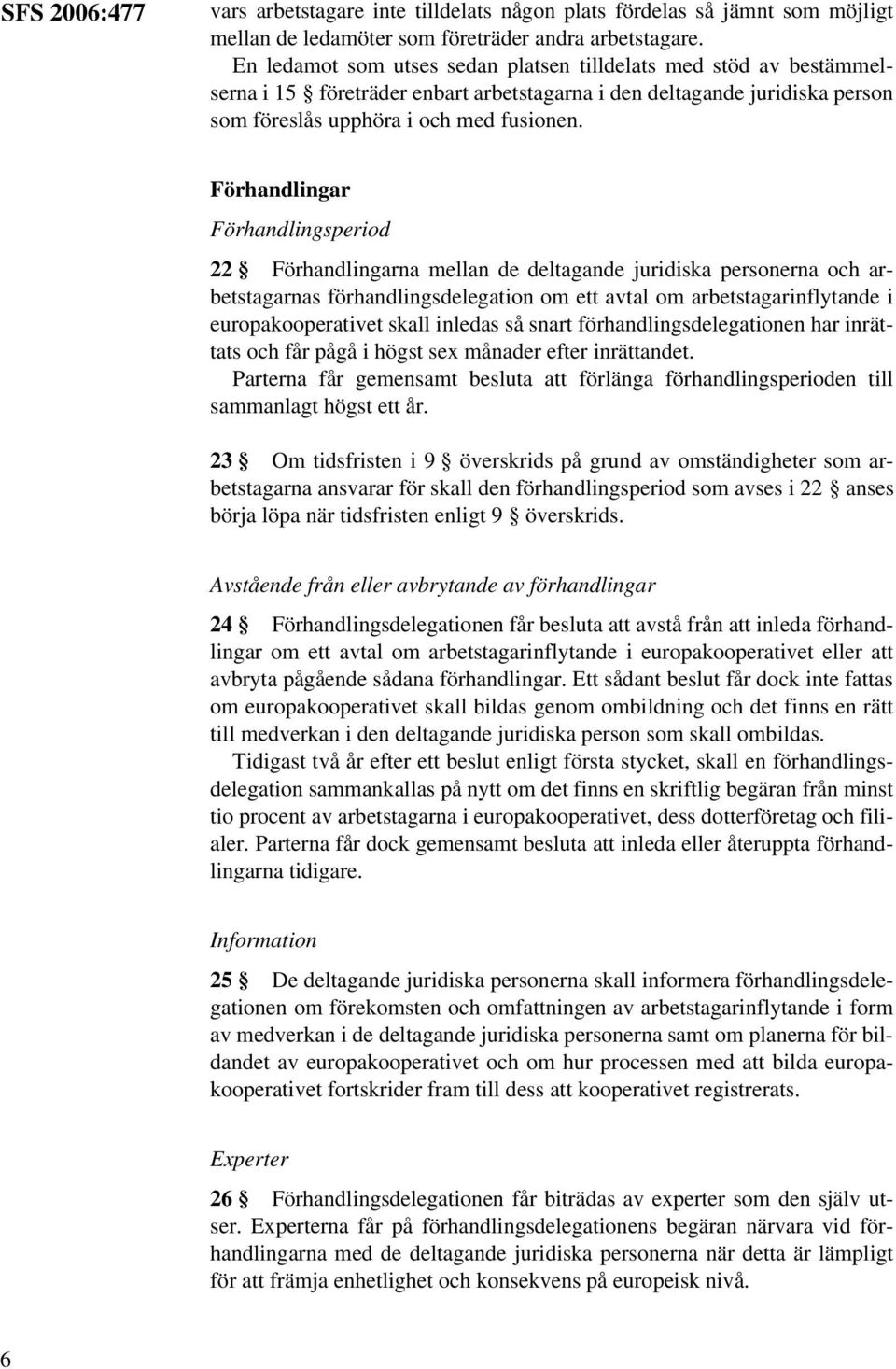 SFS 2006:477

vars arbetstagare inte tilldelats någon plats fördelas så jämnt som möjligt mellan de ledamöter som företräder andra arbetstagare.

En ledamot som utses sedan platsen tilldelats med stöd av bestämmelserna i 15 § företräder enbart arbetstagarna i den deltagande juridiska person som föreslås upphöra i och med fusionen.

Förhandlingar

Förhandlingsperiod

22 § Förhandlingarna mellan de deltagande juridiska personerna och arbetstagarnas förhandlingsdelegation om ett avtal om arbetstagarinflytande i europakooperativet skall inledas så snart förhandlingsdelegationen har inrättats och får pågå i högst sex månader efter inrättandet.

Parterna får gemensamt besluta att förlänga förhandlingsperioden till sammanlagt högst ett år.

23 § Om tidsfristen i 9 § överskrids på grund av omständigheter som arbetstagarna ansvarar för skall den förhandlingsperiod som avses i 22 § anses börja löpa när tidsfristen enligt 9 § överskrids.

Avstående från eller avbrytande av förhandlingar

24 § Förhandlingsdelegationen får besluta att avstå från att inleda förhandlingar om ett avtal om arbetstagarinflytande i europakooperativet eller att avbryta pågående sådana förhandlingar. Ett sådant beslut får dock inte fattas om europakooperativet skall bildas genom ombildning och det finns en rätt till medverkan i den deltagande juridiska person som skall ombildas.

Tidigast två år efter ett beslut enligt första stycket, skall en förhandlingsdelegation sammankallas på nytt om det finns en skriftlig begäran från minst tio procent av arbetstagarna i europakooperativet, dess dotterföretag och filialer. Parterna får dock gemensamt besluta att inleda eller återuppta förhandlingarna tidigare.

Information

25 § De deltagande juridiska personerna skall informera förhandlingsdelegationen om förekomsten och omfattningen av arbetstagarinflytande i form av medverkan i de deltagande juridiska personerna samt om planerna för bildandet av europakooperativet och om hur processen med att bilda europakooperativet fortskrider fram till dess att kooperativet registrerats.

Experter

26 § Förhandlingsdelegationen får biträdas av experter som den själv utser. Experterna får på förhandlingsdelegationens begäran närvara vid förhandlingarna med de deltagande juridiska personerna när detta är lämpligt för att främja enhetlighet och konsekvens på europeisk nivå.

6